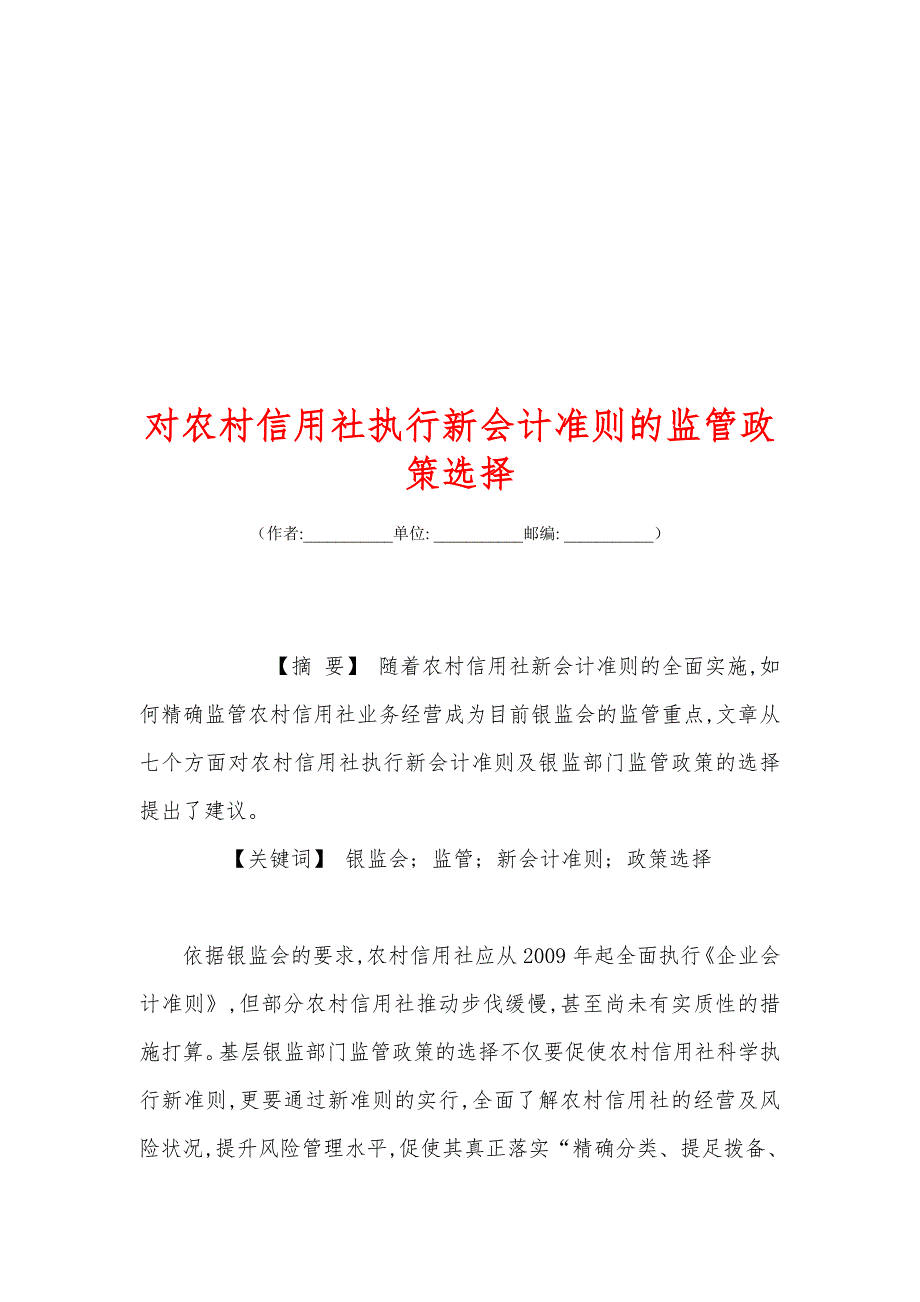 对农村信用社执行新会计准则的监管政策选择

（作者:__________单位: __________邮编: __________）

【摘 要】 随着农村信用社新会计准则的全面实施,如何精确监管农村信用社业务经营成为目前银监会的监管重点,文章从七个方面对农村信用社执行新会计准则及银监部门监管政策的选择提出了建议。

【关键词】 银监会；监管；新会计准则；政策选择

依据银监会的要求,农村信用社应从2009年起全面执行《企业会计准则》,但部分农村信用社推动步伐缓慢,甚至尚未有实质性的措施打算。基层银监部门监管政策的选择不仅要促使农村信用社科学执行新准则,更要通过新准则的实行,全面了解农村信用社的经营及风险状况,提升风险管理水平,促使其真正落实“精确分类、提足拨备、